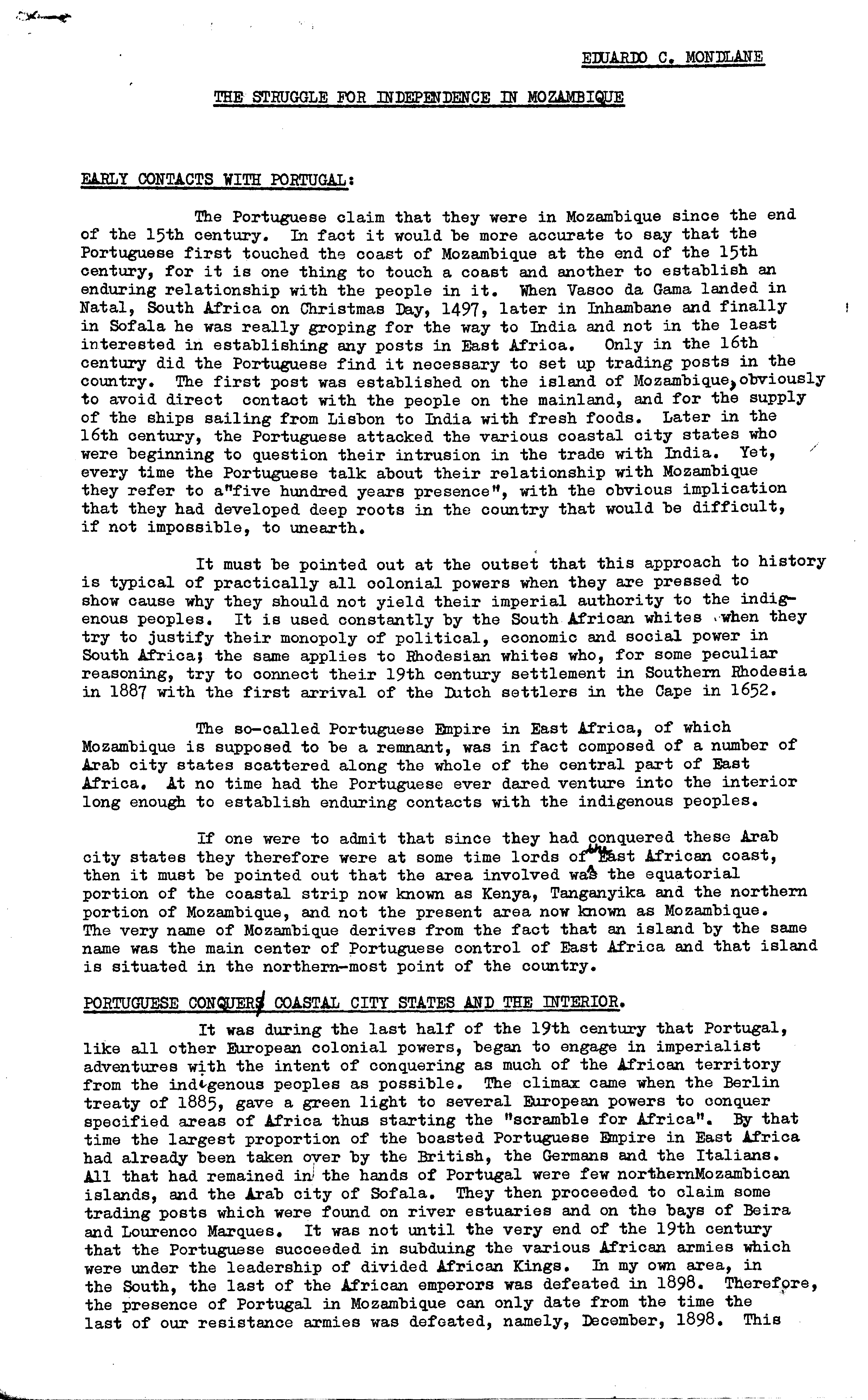 EDUARDO C. MONDLANE

THE STRUGGLE FOR INDEPENDENCE IN MOZAMBIQUE

EARLY CONTACTS WITH PORTUGAL:

The Portuguese claim that they were in Mozambique since the end of the 15th century. In fact it would be more accurate to say that the Portuguese first touched the coast of Mozambique at the end of the 15th century, for it is one thing to touch a coast and another to establish an enduring relationship with the people in it. When Vasco da Gama landed in Natal, South Africa on Christmas Day, 1497, later in Inhambane and finally in Sofala he was really groping for the way to India and not in the least interested in establishing any posts in East Africa. Only in the 16th century did the Portuguese find it necessary to set up trading posts in the country. The first post was established on the island of Mozambique, obviously to avoid direct contact with the people on the mainland, and for the supply of the ships sailing from Lisbon to India with fresh foods. Later in the 16th century, the Portuguese attacked the various coastal city states who were beginning to question their intrusion in the trade with India. Yet, every time the Portuguese talk about their relationship with Mozambique they refer to a"five hundred years presence", with the obvious implication that they had developed deep roots in the country that would be difficult, if not impossible, to unearth.

It must be pointed out at the outset that this approach to history is typical of practically all colonial powers when they are pressed to show cause why they should not yield their imperial authority to the indigenous peoples. It is used constantly by the South African whites when they try to justify their monopoly of political, economic and social power in South Africa; the same applies to Rhodesian whites who, for some peculiar reasoning, try to connect their 19th century settlement in Southern Rhodesia in 1887 with the first arrival of the Dutch settlers in the Cape in 1652.

The so-called Portuguese Empire in East Africa, of which Mozambique is supposed to be a remnant, was in fact composed of a number of Arab city states scattered along the whole of the central part of East Africa. At no time had the Portuguese ever dared venture into the interior long enough to establish enduring contacts with the indigenous peoples.

If one were to admit that since they had conquered these Arab city states they therefore were at some time lords of the East African coast, then it must be pointed out that the area involved was the equatorial portion of the coastal strip now known as Kenya, Tanganyika and the northern portion of Mozambique, and not the present area now known as Mozambique. The very name of Mozambique derives from the fact that an island by the same name was the main center of Portuguese control of East Africa and that island is situated in the northern-most point of the country.

PORTUGUESE CONQUERS COASTAL CITY STATES AND THE INTERIOR.

It was during the last half of the 19th century that Portugal, like all other European colonial powers, began to engage in imperialist adventures with the intent of conquering as much of the African territory from the indigenous peoples as possible. The climax came when the Berlin treaty of 1885, gave a green light to several European powers to conquer specified areas of Africa thus starting the "scramble for Africa". By that time the largest proportion of the boasted Portuguese Empire in East Africa had already been taken over by the British, the Germans and the Italians. All that had remained in the hands of Portugal were few northernMozambican islands, and the Arab city of Sofala. They then proceeded to claim some trading posts which were found on river estuaries and on the bays of Beira and Lourenco Marques. It was not until the very end of the 19th century that the Portuguese succeeded in subduing the various African armies which were under the leadership of divided African Kings. In my own area, in the South, the last of the African emperors was defeated in 1898. Therefore, the presence of Portugal in Mozambique can only date from the time the last of our resistance armies was defeated, namely, December, 1898. This